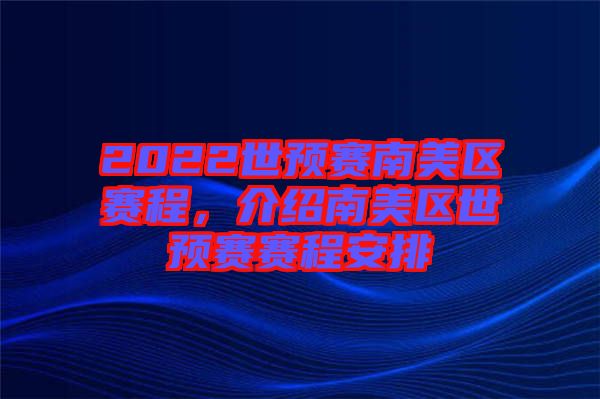 2022世预赛南美区赛程，介绍南美区世预赛赛程安排